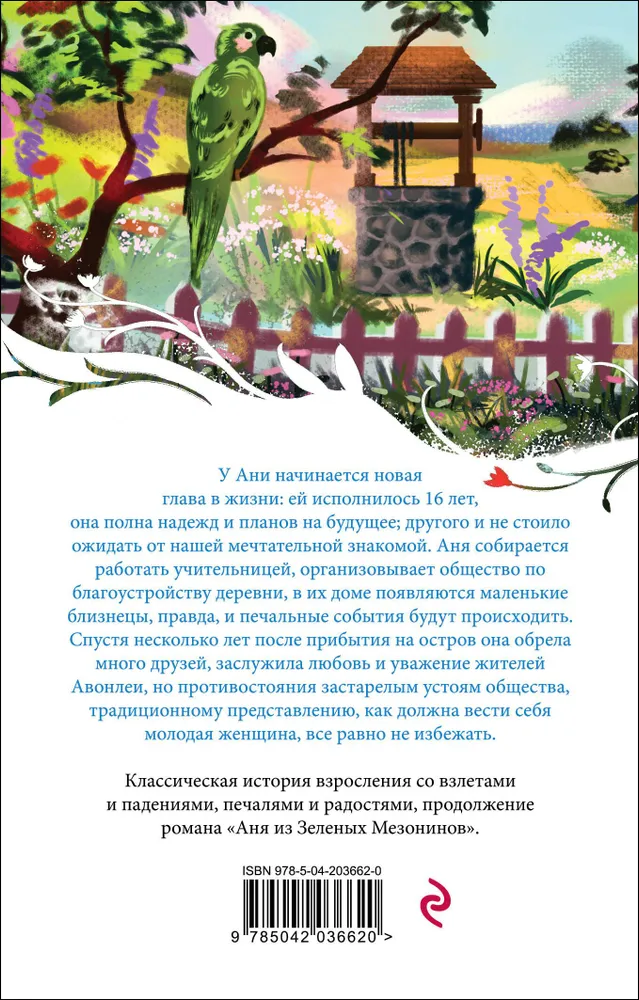 У Ани начинается новая глава в жизни: ей исполнилось 16 лет, она полна надежд и планов на будущее; другого и не стоило ожидать от нашей мечтательной знакомой. Аня собирается работать учительницей, организовывает общество по благоустройству деревни, в их доме появляются маленькие близнецы, правда, и печальные события будут происходить. Спустя несколько лет после прибытия на остров она обрела много друзей, заслужила любовь и уважение жителей Авонлеи, но противостояния застарелым устоям общества, традиционному представлению, как должна вести себя молодая женщина, все равно не избежать.

Классическая история взросления со взлетами и падениями, печалями и радостями, продолжение романа «Аня из Зеленых Мезонинов».

ISBN 978-5-04-203662-0

9 785042 036620 >